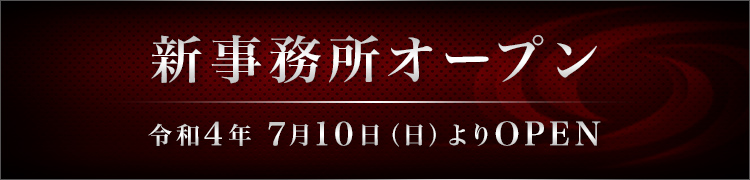 新事務所オープン

令和4年 7月10日（日）よりOPEN